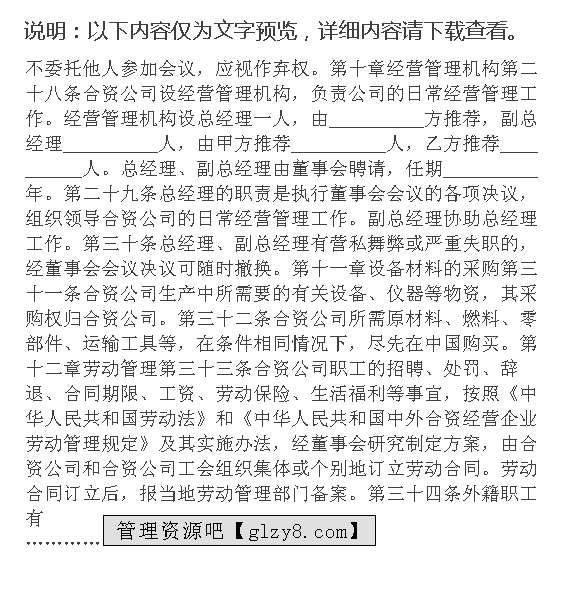 说明：以下内容仅为文字预览，详细内容请下载查看。

不委托他人参加会议，应视作弃权。第十章经营管理机构第二十八条合资公司设经营管理机构，负责公司的日常经营管理工作。经营管理机构设总经理一人，由__________方推荐，副总经理__________人，由甲方推荐__________人，乙方推荐__________人。总经理、副总经理由董事会聘请，任期__________年。第二十九条总经理的职责是执行董事会会议的各项决议，组织领导合资公司的日常经营管理工作。副总经理协助总经理工作。第三十条总经理、副总经理有营私舞弊或严重失职的，经董事会会议决议可随时撤换。第十一章设备材料的采购第三十一条合资公司生产中所需要的有关设备、仪器等物资，其采购权归合资公司。第三十二条合资公司所需原材料、燃料、零部件、运输工具等，在条件相同情况下，尽先在中国购买。第十二章劳动管理第三十三条合资公司职工的招聘、处罚、辞退、合同期限、工资、劳动保险、生活福利等事宜，按照《中华人民共和国劳动法》和《中华人民共和国中外合资经营企业劳动管理规定》及其实施办法，经董事会研究制定方案，由合资公司和合资公司工会组织集体或个别地订立劳动合同。劳动合同订立后，报当地劳动管理部门备案。第三十四条外籍职工有

…………

管理资源吧【glzy8.com】